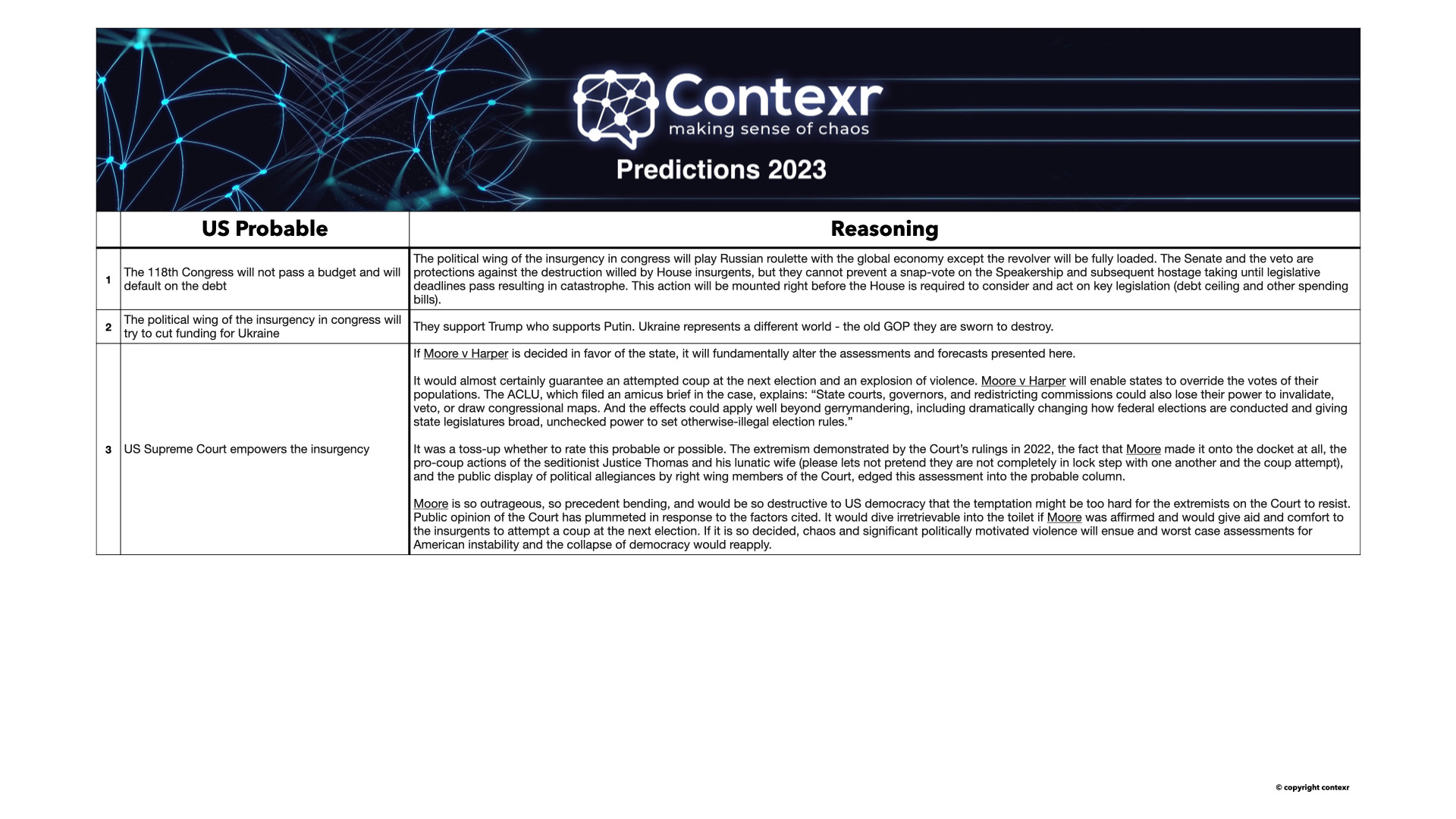 Contexr
making sense of chaos

Predictions 2023

| | US Probable | Reasoning |
|---|---|---|
| 1 | The 118th Congress will not pass a budget and will default on the debt | The political wing of the insurgency in congress will play Russian roulette with the global economy except the revolver will be fully loaded. The Senate and the veto are protections against the destruction willed by House insurgents, but they cannot prevent a snap-vote on the Speakership and subsequent hostage taking until legislative deadlines pass resulting in catastrophe. This action will be mounted right before the House is required to consider and act on key legislation (debt ceiling and other spending bills). |
| 2 | The political wing of the insurgency in congress will try to cut funding for Ukraine | They support Trump who supports Putin. Ukraine represents a different world - the old GOP they are sworn to destroy. |
| 3 | US Supreme Court empowers the insurgency | If Moore v Harper is decided in favor of the state, it will fundamentally alter the assessments and forecasts presented here.<br><br>It would almost certainly guarantee an attempted coup at the next election and an explosion of violence. Moore v Harper will enable states to override the votes of their populations. The ACLU, which filed an amicus brief in the case, explains: “State courts, governors, and redistricting commissions could also lose their power to invalidate, veto, or draw congressional maps. And the effects could apply well beyond gerrymandering, including dramatically changing how federal elections are conducted and giving state legislatures broad, unchecked power to set otherwise-illegal election rules.”<br><br>It was a toss-up whether to rate this probable or possible. The extremism demonstrated by the Court’s rulings in 2022, the fact that Moore made it onto the docket at all, the pro-coup actions of the seditionist Justice Thomas and his lunatic wife (please lets not pretend they are not completely in lock step with one another and the coup attempt), and the public display of political allegiances by right wing members of the Court, edged this assessment into the probable column.<br><br>Moore is so outrageous, so precedent bending, and would be so destructive to US democracy that the temptation might be too hard for the extremists on the Court to resist. Public opinion of the Court has plummeted in response to the factors cited. It would dive irretrievable into the toilet if Moore was affirmed and would give aid and comfort to the insurgents to attempt a coup at the next election. If it is so decided, chaos and significant politically motivated violence will ensue and worst case assessments for American instability and the collapse of democracy would reapply. |

© copyright contexr